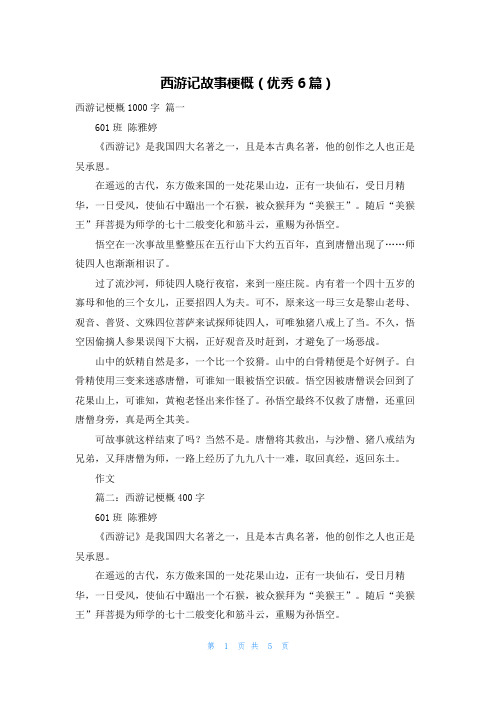 西游记故事梗概（优秀 6 篇）

西游记梗概 1000 字 篇一

601 班 陈雅婷

《西游记》是我国四大名著之一，且是本古典名著，他的创作之人也正是吴承恩。

在遥远的古代，东方傲来国的一处花果山边，正有一块仙石，受日月精华，一日受风，使仙石中蹦出一个石猴，被众猴拜为“美猴王”。随后“美猴王”拜菩提为师学的七十二般变化和筋斗云，重赐为孙悟空。

悟空在一次事故里整整压在五行山下大约五百年，直到唐僧出现了……师徒四人也渐渐相识了。

过了流沙河，师徒四人晓行夜宿，来到一座庄院。内有着一个四十五岁的寡母和他的三个女儿，正要招四人为夫。可不，原来这一母三女是黎山老母、观音、普贤、文殊四位菩萨来试探师徒四人，可唯独猪八戒上了当。不久，悟空因偷摘人参果误闯下大祸，正好观音及时赶到，才避免了一场恶战。

山中的妖精自然是多，一个比一个狡猾。山中的白骨精便是个好例子。白骨精使用三变来迷惑唐僧，可谁知一眼被悟空识破。悟空因被唐僧误会回到了花果山上，可谁知，黄袍老怪出来作怪了。孙悟空最终不仅救了唐僧，还重回唐僧身旁，真是两全其美。

可故事就这样结束了吗？当然不是。唐僧将其救出，与沙僧、猪八戒结为兄弟，又拜唐僧为师，一路上经历了九九八十一难，取回真经，返回东土。

作文

篇二：西游记梗概 400 字

601 班 陈雅婷

《西游记》是我国四大名著之一，且是本古典名著，他的创作之人也正是吴承恩。

在遥远的古代，东方傲来国的一处花果山边，正有一块仙石，受日月精华，一日受风，使仙石中蹦出一个石猴，被众猴拜为“美猴王”。随后“美猴王”拜菩提为师学的七十二般变化和筋斗云，重赐为孙悟空。

第 1 页 共 5 页